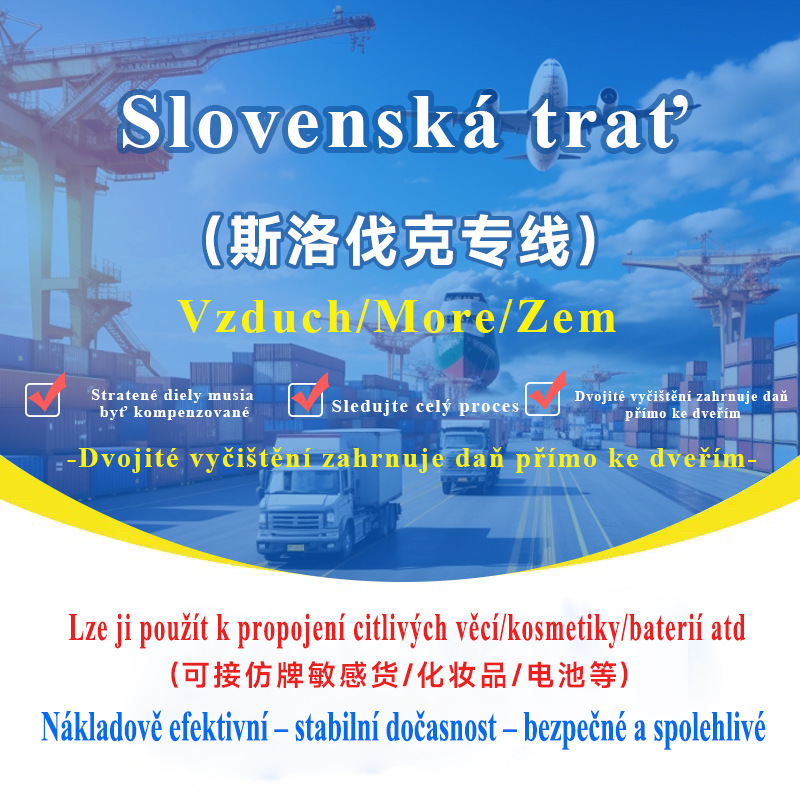 Slovenská trať

(斯洛伐克专线)

Vzduch/More/Zem

Stratené diely musia byť kompenzované

Sledujte celý proces

Dvojité vyčištění zahrnuje daň přímo ke dveřím

-Dvojité vyčištění zahrnuje daň přímo ke dveřím-

Lze ji použít k propojení citlivých věcí/kosmetiky/baterií atd

(可接仿牌敏感货/化妆品/电池等)

Nákladově efektivní – stabilní dočasnost – bezpečné a spolehlivé